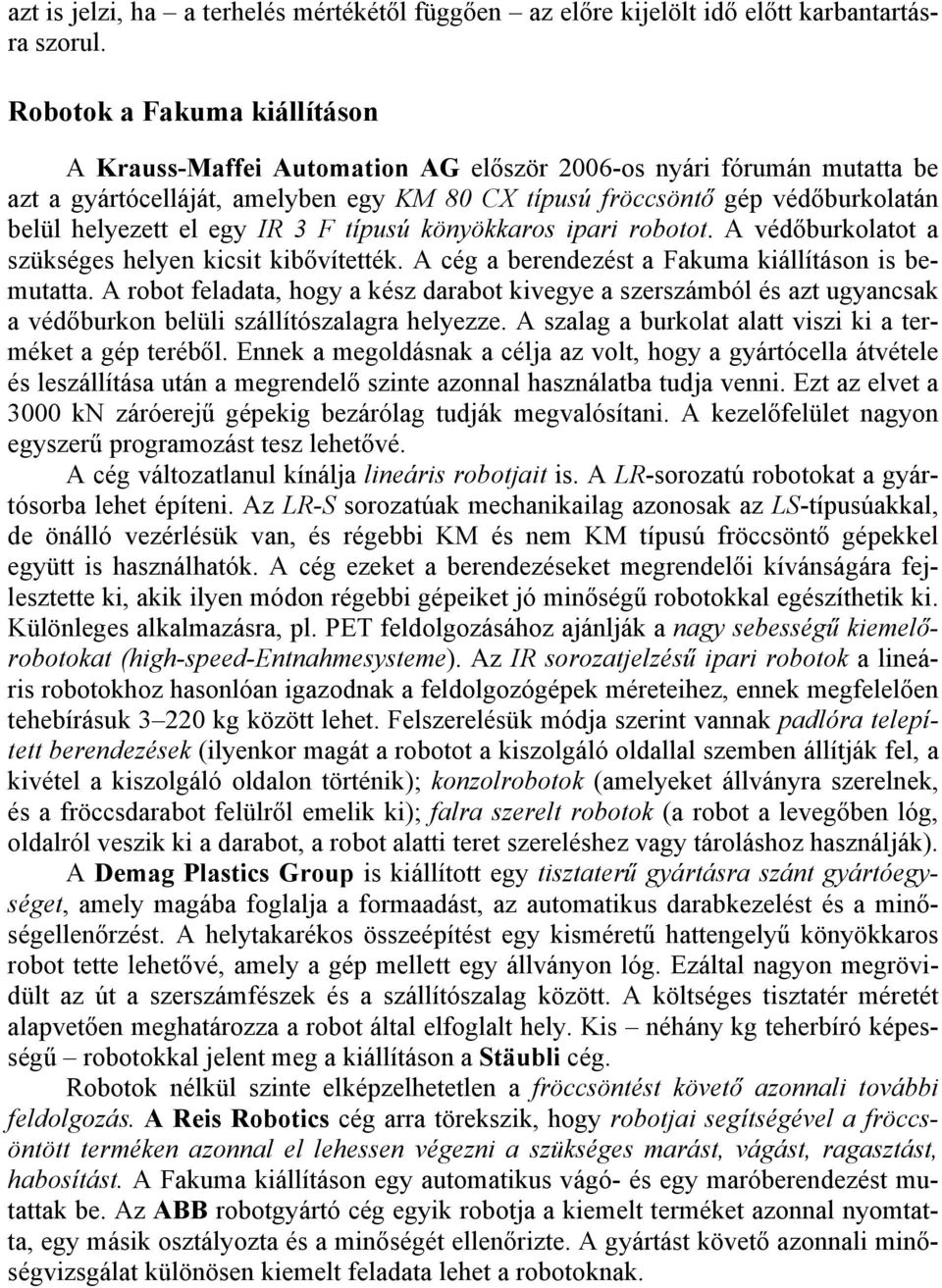 azt is jelzi, ha – a terhelés mértékétől függően – az előre kijelölt idő előtt karbantartásra szorul.

Robotok a Fakuma kiállításon

A Krauss-Maffei Automation AG először 2006-os nyári fórumán mutatta be azt a gyártócelláját, amelyben egy KM 80 CX típusú fröccsöntő gép védőburkolatán belül helyezett el egy IR 3 F típusú könyökkaros ipari robotot. A védőburkolatot a szükséges helyen kicsit kibővítették. A cég a berendezést a Fakuma kiállításon is bemutatta. A robot feladata, hogy a kész darabot kivegye a szerszámból és azt ugyancsak a védőburkon belüli szállítószalagra helyezze. A szalag a burkolat alatt viszi ki a terméket a gép teréből. Ennek a megoldásnak a célja az volt, hogy a gyártócella átvétele és leszállítása után a megrendelő szinte azonnal használatba tudja venni. Ezt az elvet a 3000 kN záróerejű gépekig bezárólag tudják megvalósítani. A kezelőfelület nagyon egyszerű programozást tesz lehetővé.

A cég változatlanul kínálja lineáris robotjait is. A LR-sorozatú robotokat a gyártósorba lehet építeni. Az LR-S sorozatúak mechanikailag azonosak az LS-típusúakkal, de önálló vezérlésük van, és régebbi KM és nem KM típusú fröccsöntő gépekkel együtt is használhatók. A cég ezeket a berendezéseket megrendelői kívánságára fejlesztette ki, akik ilyen módon régebbi gépeiket jó minőségű robotokkal egészíthetik ki. Különleges alkalmazásra, pl. PET feldolgozásához ajánlják a nagy sebességű kiemelőrobotokat (high-speed-Entnahmesysteme). Az IR sorozatjelzésű ipari robotok a lineáris robotokhoz hasonlóan igazodnak a feldolgozógépek méreteihez, ennek megfelelően tehebírásuk 3–220 kg között lehet. Felszerelésük módja szerint vannak padlóra telepített berendezések (ilyenkor magát a robotot a kiszolgáló oldallal szemben állítják fel, a kivétel a kiszolgáló oldalon történik); konzolrobotok (amelyeket állványra szerelnek, és a fröccsdarabot felülről emelik ki); falra szerelt robotok (a robot a levegőben lóg, oldalról veszik ki a darabot, a robot alatti teret szereléshez vagy tároláshoz használják).

A Demag Plastics Group is kiállított egy tisztaterű gyártásra szánt gyártóegységet, amely magába foglalja a formaadást, az automatikus darabkezelést és a minőségellenőrzést. A helytakarékos összeépítést egy kisméretű hattengelyű könyökkaros robot tette lehetővé, amely a gép mellett egy állványon lóg. Ezáltal nagyon megrövidült az út a szerszámfészek és a szállítószalag között. A költséges tisztatér méretét alapvetően meghatározza a robot által elfoglalt hely. Kis – néhány kg teherbíró képességű – robotokkal jelent meg a kiállításon a Stäubli cég.

Robotok nélkül szinte elképzelhetetlen a fröccsöntést követő azonnali további feldolgozás. A Reis Robotics cég arra törekszik, hogy robotjai segítségével a fröccsöntött terméken azonnal el lehessen végezni a szükséges marást, vágást, ragasztást, habosítást. A Fakuma kiállításon egy automatikus vágó- és egy maróberendezést mutattak be. Az ABB robotgyártó cég egyik robotja a kiemelt terméket azonnal nyomtatta, egy másik osztályozta és a minőségét ellenőrizte. A gyártást követő azonnali minőségvizsgálat különösen kiemelt feladata lehet a robotoknak.